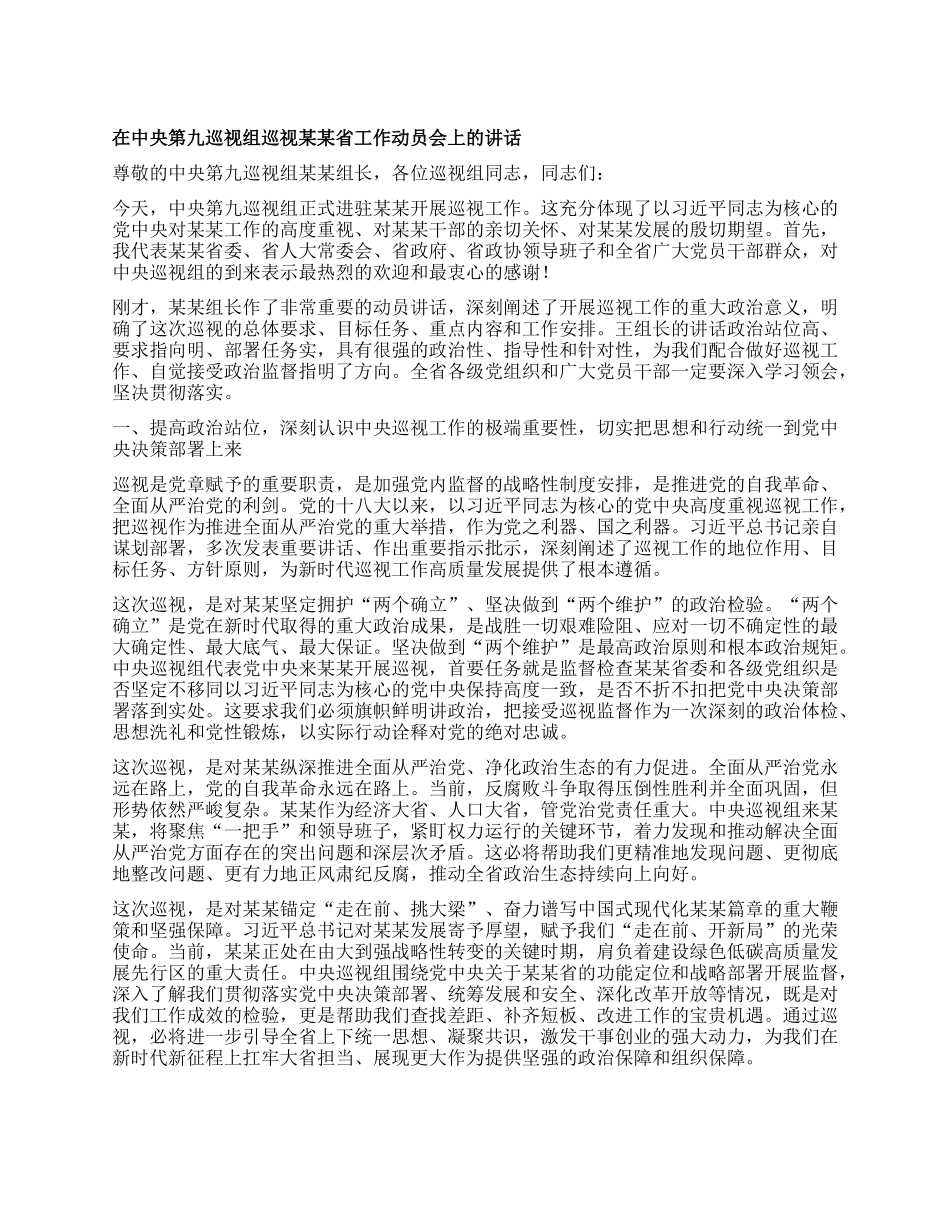 在中央第九巡视组巡视某某省工作动员会上的讲话

尊敬的中央第九巡视组某某组长，各位巡视组同志，同志们：

今天，中央第九巡视组正式进驻某某开展巡视工作。这充分体现了以习近平同志为核心的党中央对某某工作的高度重视、对某某干部的亲切关怀、对某某发展的殷切期望。首先，我代表某某省委、省人大常委会、省政府、省政协领导班子和全省广大党员干部群众，对中央巡视组的到来表示最热烈的欢迎和最衷心的感谢！

刚才，某某组长作了非常重要的动员讲话，深刻阐述了开展巡视工作的重大政治意义，明确了这次巡视的总体要求、目标任务、重点内容和工作安排。王组长的讲话政治站位高、要求指向明、部署任务实，具有很强的政治性、指导性和针对性，为我们配合做好巡视工作、自觉接受政治监督指明了方向。全省各级党组织和广大党员干部一定要深入学习领会，坚决贯彻落实。

一、提高政治站位，深刻认识中央巡视工作的极端重要性，切实把思想和行动统一到党中央决策部署上来

巡视是党章赋予的重要职责，是加强党内监督的战略性制度安排，是推进党的自我革命、全面从严治党的利剑。党的十八大以来，以习近平同志为核心的党中央高度重视巡视工作，把巡视作为推进全面从严治党的重大举措，作为党之利器、国之利器。习近平总书记亲自谋划部署，多次发表重要讲话、作出重要指示批示，深刻阐述了巡视工作的地位作用、目标任务、方针原则，为新时代巡视工作高质量发展提供了根本遵循。

这次巡视，是对某某坚定拥护“两个确立”、坚决做到“两个维护”的政治检验。“两个确立”是党在新时代取得的重大政治成果，是战胜一切艰难险阻、应对一切不确定性的最大确定性、最大底气、最大保证。坚决做到“两个维护”是最高政治原则和根本政治规矩。中央巡视组代表党中央来某某开展巡视，首要任务就是监督检查某某省委和各级党组织是否坚定不移同以习近平同志为核心的党中央保持高度一致，是否不折不扣把党中央决策部署落到实处。这要求我们必须旗帜鲜明讲政治，把接受巡视监督作为一次深刻的政治体检、思想洗礼和党性锻炼，以实际行动诠释对党的绝对忠诚。

这次巡视，是对某某纵深推进全面从严治党、净化政治生态的有力促进。全面从严治党永远在路上，党的自我革命永远在路上。当前，反腐败斗争取得压倒性胜利并全面巩固，但形势依然严峻复杂。某某作为经济大省、人口大省，管党治党责任重大。中央巡视组来某某，将聚焦“一把手”和领导班子，紧盯权力运行的关键环节，着力发现和推动解决全面从严治党方面存在的突出问题和深层次矛盾。这必将帮助我们更精准地发现问题、更彻底地整改问题、更有力地正风肃纪反腐，推动全省政治生态持续向上向好。

这次巡视，是对某某锚定“走在前、挑大梁”、奋力谱写中国式现代化某某篇章的重大鞭策和坚强保障。习近平总书记对某某发展寄予厚望，赋予我们“走在前、开新局”的光荣使命。当前，某某正处在由大到强战略性转变的关键时期，肩负着建设绿色低碳高质量发展先行区的重大责任。中央巡视组围绕党中央关于某某省的功能定位和战略部署开展监督，深入了解我们贯彻落实党中央决策部署、统筹发展和安全、深化改革开放等情况，既是对我们工作成效的检验，更是帮助我们查找差距、补齐短板、改进工作的宝贵机遇。通过巡视，必将进一步引导全省上下统一思想、凝聚共识，激发干事创业的强大动力，为我们在新时代新征程上扛牢大省担当、展现更大作为提供坚强的政治保障和组织保障。